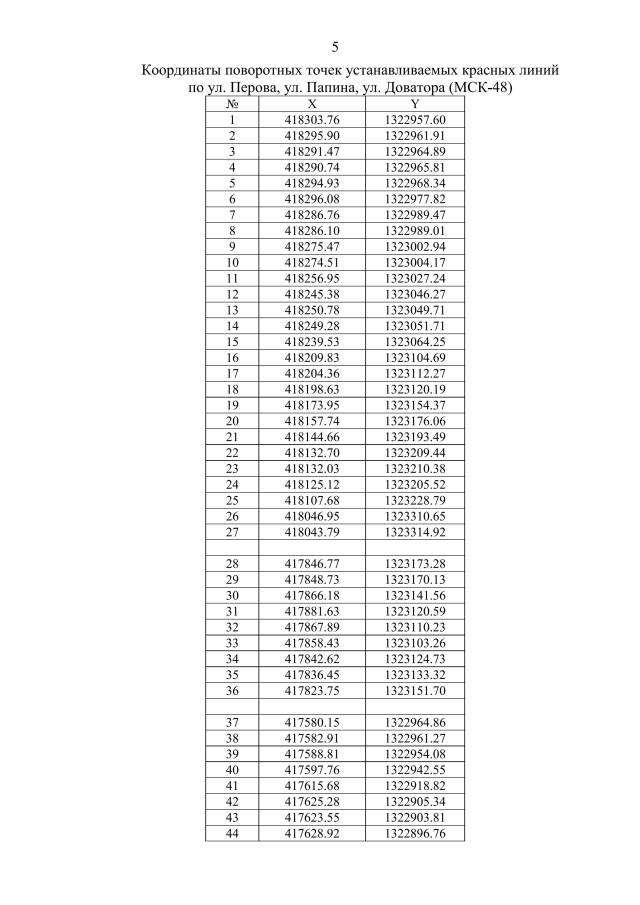 5

Координаты поворотных точек устанавливаемых красных линий по ул. Перова, ул. Папина, ул. Доватора (МСК-48)

| № | X | Y |
|---|---|---|
| 1 | 418303.76 | 1322957.60 |
| 2 | 418295.90 | 1322961.91 |
| 3 | 418291.47 | 1322964.89 |
| 4 | 418290.74 | 1322965.81 |
| 5 | 418294.93 | 1322968.34 |
| 6 | 418296.08 | 1322977.82 |
| 7 | 418286.76 | 1322989.47 |
| 8 | 418286.10 | 1322989.01 |
| 9 | 418275.47 | 1323002.94 |
| 10 | 418274.51 | 1323004.17 |
| 11 | 418256.95 | 1323027.24 |
| 12 | 418245.38 | 1323046.27 |
| 13 | 418250.78 | 1323049.71 |
| 14 | 418249.28 | 1323051.71 |
| 15 | 418239.53 | 1323064.25 |
| 16 | 418209.83 | 1323104.69 |
| 17 | 418204.36 | 1323112.27 |
| 18 | 418198.63 | 1323120.19 |
| 19 | 418173.95 | 1323154.37 |
| 20 | 418157.74 | 1323176.06 |
| 21 | 418144.66 | 1323193.49 |
| 22 | 418132.70 | 1323209.44 |
| 23 | 418132.03 | 1323210.38 |
| 24 | 418125.12 | 1323205.52 |
| 25 | 418107.68 | 1323228.79 |
| 26 | 418046.95 | 1323310.65 |
| 27 | 418043.79 | 1323314.92 |
| | | |
| 28 | 417846.77 | 1323173.28 |
| 29 | 417848.73 | 1323170.13 |
| 30 | 417866.18 | 1323141.56 |
| 31 | 417881.63 | 1323120.59 |
| 32 | 417867.89 | 1323110.23 |
| 33 | 417858.43 | 1323103.26 |
| 34 | 417842.62 | 1323124.73 |
| 35 | 417836.45 | 1323133.32 |
| 36 | 417823.75 | 1323151.70 |
| | | |
| 37 | 417580.15 | 1322964.86 |
| 38 | 417582.91 | 1322961.27 |
| 39 | 417588.81 | 1322954.08 |
| 40 | 417597.76 | 1322942.55 |
| 41 | 417615.68 | 1322918.82 |
| 42 | 417625.28 | 1322905.34 |
| 43 | 417623.55 | 1322903.81 |
| 44 | 417628.92 | 1322896.76 |